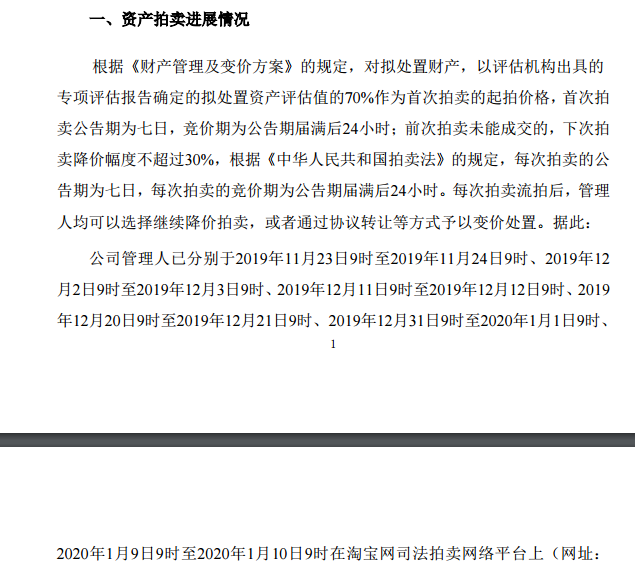 一、资产拍卖进展情况

根据《财产管理及变价方案》的规定，对拟处置财产，以评估机构出具的专项评估报告确定的拟处置资产评估值的70%作为首次拍卖的起拍价格，首次拍卖公告期为七日，竞价期为公告期届满后24小时；前次拍卖未能成交的，下次拍卖降价幅度不超过30%，根据《中华人民共和国拍卖法》的规定，每次拍卖的公告期为七日，每次拍卖的竞价期为公告期届满后24小时。每次拍卖流拍后，管理人均可以选择继续降价拍卖，或者通过协议转让等方式予以变价处置。据此：

公司管理人已分别于2019年11月23日9时至2019年11月24日9时、2019年12月2日9时至2019年12月3日9时、2019年12月11日9时至2019年12月12日9时、2019年12月20日9时至2019年12月21日9时、2019年12月31日9时至2020年1月1日9时、

1

2020年1月9日9时至2020年1月10日9时在淘宝网司法拍卖网络平台上（网址：